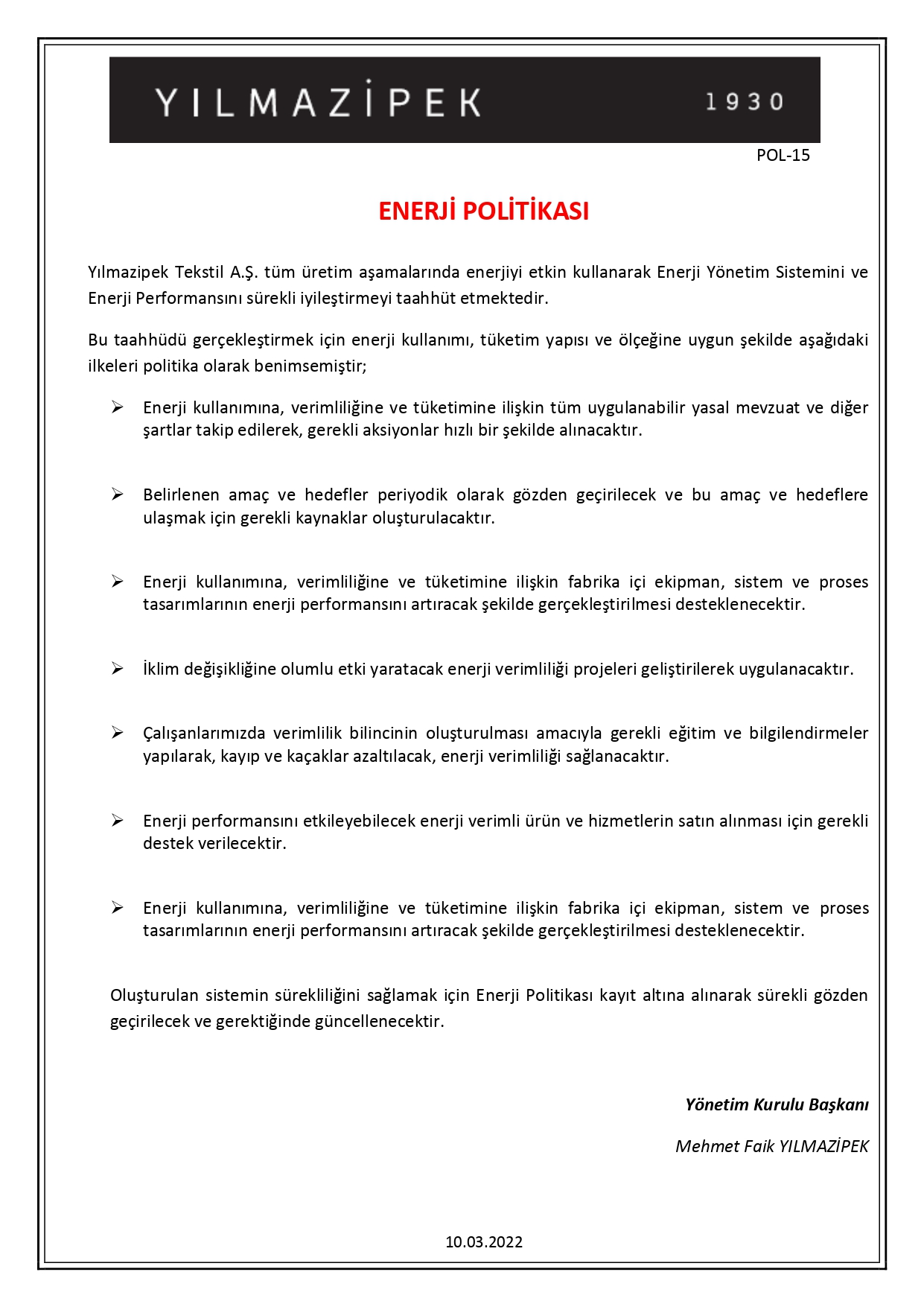 YILMAZİPEK 1930

POL-15

ENERJİ POLİTİKASI

Yılmazipek Tekstil A.Ş. tüm üretim aşamalarında enerjiyi etkin kullanarak Enerji Yönetim Sistemini ve Enerji Performansını sürekli iyileştirmeyi taahhüt etmektedir.

Bu taahhüdü gerçekleştirmek için enerji kullanımı, tüketim yapısı ve ölçeğine uygun şekilde aşağıdaki ilkeleri politika olarak benimsemiştir;

➢ Enerji kullanımına, verimliliğine ve tüketimine ilişkin tüm uygulanabilir yasal mevzuat ve diğer şartlar takip edilerek, gerekli aksiyonlar hızlı bir şekilde alınacaktır.

➢ Belirlenen amaç ve hedefler periyodik olarak gözden geçirilecek ve bu amaç ve hedeflere ulaşmak için gerekli kaynaklar oluşturulacaktır.

➢ Enerji kullanımına, verimliliğine ve tüketimine ilişkin fabrika içi ekipman, sistem ve proses tasarımlarının enerji performansını artıracak şekilde gerçekleştirilmesi desteklenecektir.

➢ İklim değişikliğine olumlu etki yaratacak enerji verimliliği projeleri geliştirilerek uygulanacaktır.

➢ Çalışanlarımızda verimlilik bilincinin oluşturulması amacıyla gerekli eğitim ve bilgilendirmeler yapılarak, kayıp ve kaçaklar azaltılacak, enerji verimliliği sağlanacaktır.

➢ Enerji performansını etkileyebilecek enerji verimli ürün ve hizmetlerin satın alınması için gerekli destek verilecektir.

➢ Enerji kullanımına, verimliliğine ve tüketimine ilişkin fabrika içi ekipman, sistem ve proses tasarımlarının enerji performansını artıracak şekilde gerçekleştirilmesi desteklenecektir.

Oluşturulan sistemin sürekliliğini sağlamak için Enerji Politikası kayıt altına alınarak sürekli gözden geçirilecek ve gerektiğinde güncellenecektir.

Yönetim Kurulu Başkanı

Mehmet Faik YILMAZİPEK

10.03.2022